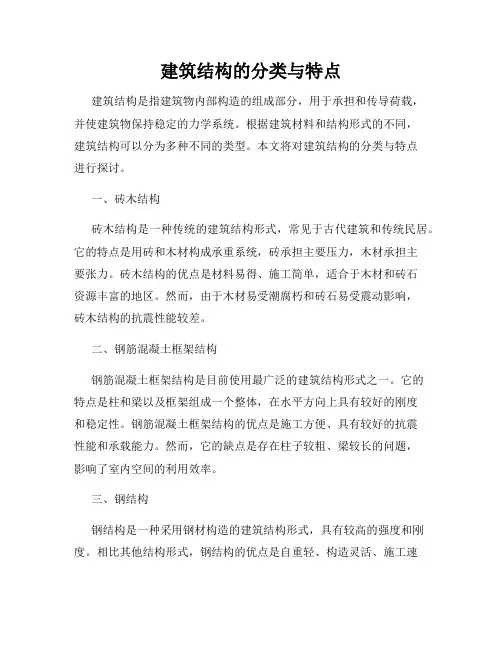 建筑结构的分类与特点

建筑结构是指建筑物内部构造的组成部分，用于承担和传导荷载，并使建筑物保持稳定的力学系统。根据建筑材料和结构形式的不同，建筑结构可以分为多种不同的类型。本文将对建筑结构的分类与特点进行探讨。

一、砖木结构

砖木结构是一种传统的建筑结构形式，常见于古代建筑和传统民居。它的特点是用砖和木材构成承重系统，砖承担主要压力，木材承担主要张力。砖木结构的优点是材料易得、施工简单，适合于木材和砖石资源丰富的地区。然而，由于木材易受潮腐朽和砖石易受震动影响，砖木结构的抗震性能较差。

二、钢筋混凝土框架结构

钢筋混凝土框架结构是目前使用最广泛的建筑结构形式之一。它的特点是柱和梁以及框架组成一个整体，在水平方向上具有较好的刚度和稳定性。钢筋混凝土框架结构的优点是施工方便、具有较好的抗震性能和承载能力。然而，它的缺点是存在柱子较粗、梁较长的问题，影响了室内空间的利用效率。

三、钢结构

钢结构是一种采用钢材构造的建筑结构形式，具有较高的强度和刚度。相比其他结构形式，钢结构的优点是自重轻、构造灵活、施工速